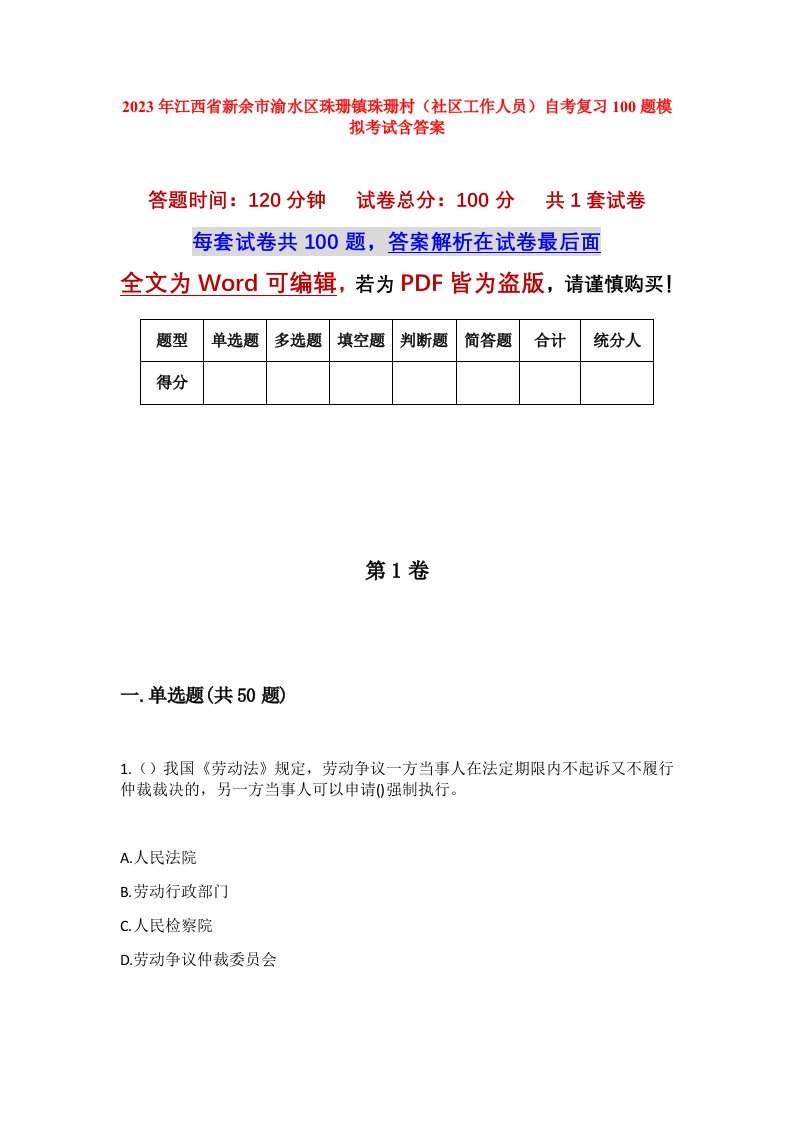 2023年江西省新余市渝水区珠珊镇珠珊村（社区工作人员）自考复习100题模拟考试含答案

答题时间：120分钟　试卷总分：100分　共1套试卷

每套试卷共100题，答案解析在试卷最后面

全文为Word可编辑，若为PDF皆为盗版，请谨慎购买！

| 题型 | 单选题 | 多选题 | 填空题 | 判断题 | 简答题 | 合计 | 统分人 |
|---|---|---|---|---|---|---|---|
| 得分 | | | | | | | |

第1卷

一.单选题(共50题)

1.（）我国《劳动法》规定，劳动争议一方当事人在法定期限内不起诉又不履行仲裁裁决的，另一方当事人可以申请()强制执行。

A.人民法院

B.劳动行政部门

C.人民检察院

D.劳动争议仲裁委员会